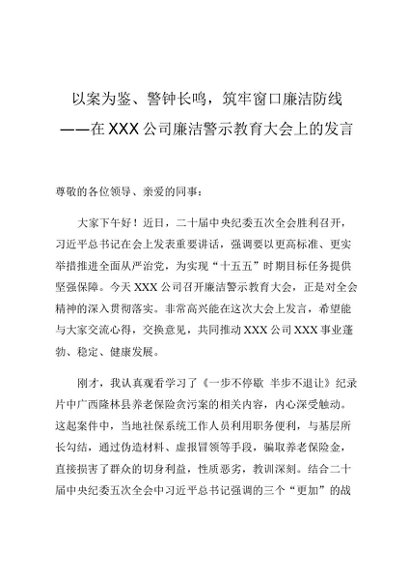 以案为鉴、警钟长鸣，筑牢窗口廉洁防线
——在XXX公司廉洁警示教育大会上的发言

尊敬的各位领导、亲爱的同事：

大家下午好！近日，二十届中央纪委五次全会胜利召开，习近平总书记在会上发表重要讲话，强调要以更高标准、更实举措推进全面从严治党，为实现“十五五”时期目标任务提供坚强保障。今天XXX公司召开廉洁警示教育大会，正是对全会精神的深入贯彻落实。非常高兴能在这次大会上发言，希望能与大家交流心得，交换意见，共同推动XXX公司XXX事业蓬勃、稳定、健康发展。

刚才，我认真观看学习了《一步不停歇 半步不退让》纪录片中广西隆林县养老保险贪污案的相关内容，内心深受触动。这起案件中，当地社保系统工作人员利用职务便利，与基层所长勾结，通过伪造材料、虚报冒领等手段，骗取养老保险金，直接损害了群众的切身利益，性质恶劣，教训深刻。结合二十届中央纪委五次全会中习近平总书记强调的三个“更加”的战